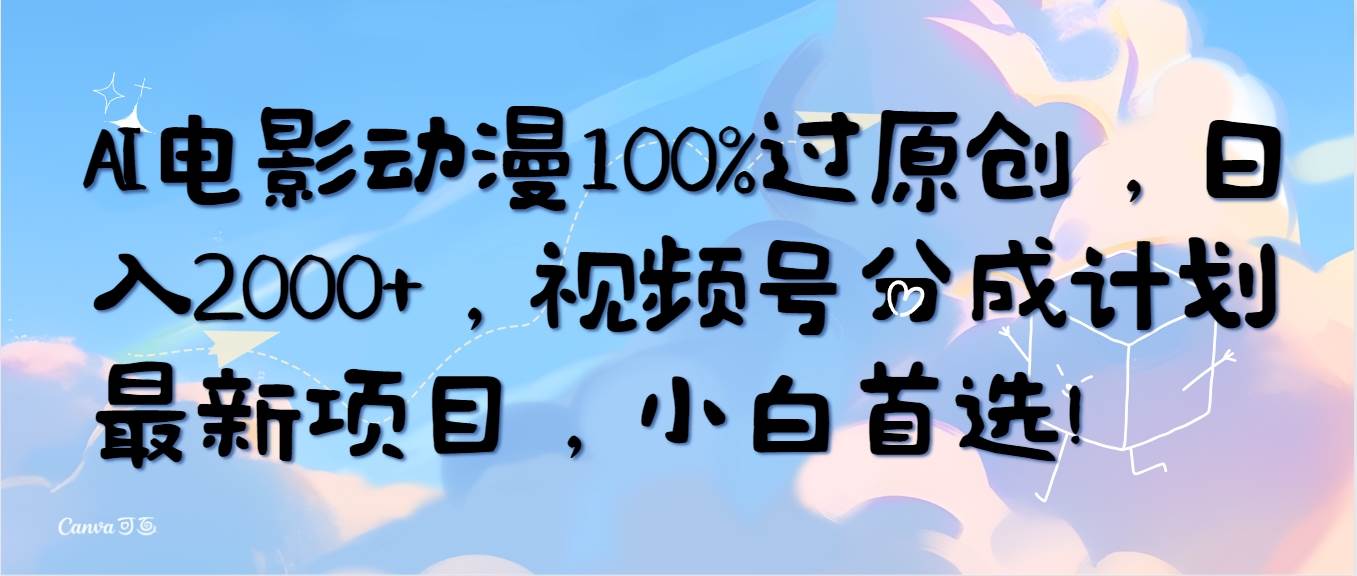 AI电影动漫100%过原创，日入2000+，视频号分成计划最新项目，小白首选!

Canva可画